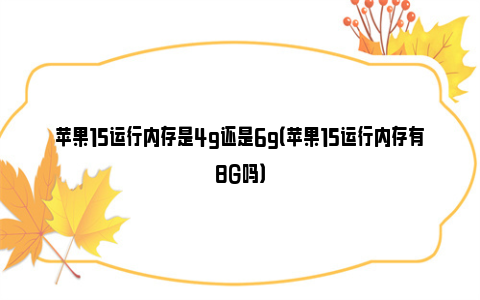 苹果15运行内存是4g还是6g(苹果15运行内存有8G吗)